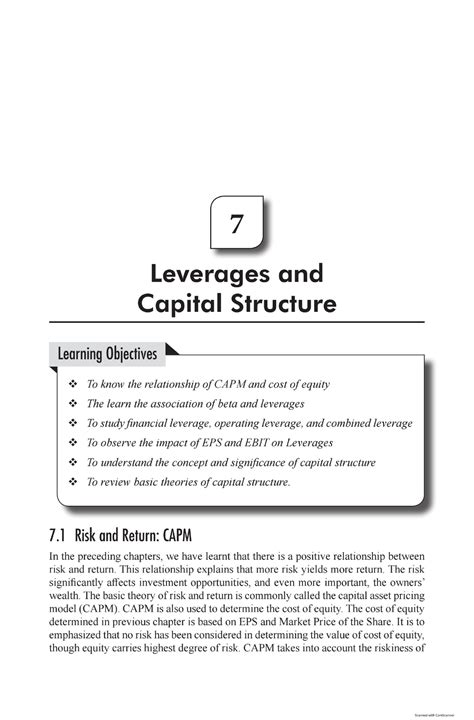 7

Leverages and Capital Structure

Learning Objectives

❖ To know the relationship of CAPM and cost of equity
❖ The learn the association of beta and leverages
❖ To study financial leverage, operating leverage, and combined leverage
❖ To observe the impact of EPS and EBIT on Leverages
❖ To understand the concept and significance of capital structure
❖ To review basic theories of capital structure.

7.1 Risk and Return: CAPM

In the preceding chapters, we have learnt that there is a positive relationship between risk and return. This relationship explains that more risk yields more return. The risk significantly affects investment opportunities, and even more important, the owners' wealth. The basic theory of risk and return is commonly called the capital asset pricing model (CAPM). CAPM is also used to determine the cost of equity. The cost of equity determined in previous chapter is based on EPS and Market Price of the Share. It is to emphasized that no risk has been considered in determining the value of cost of equity, though equity carries highest degree of risk. CAPM takes into account the riskiness of

Scanned with CamScanner